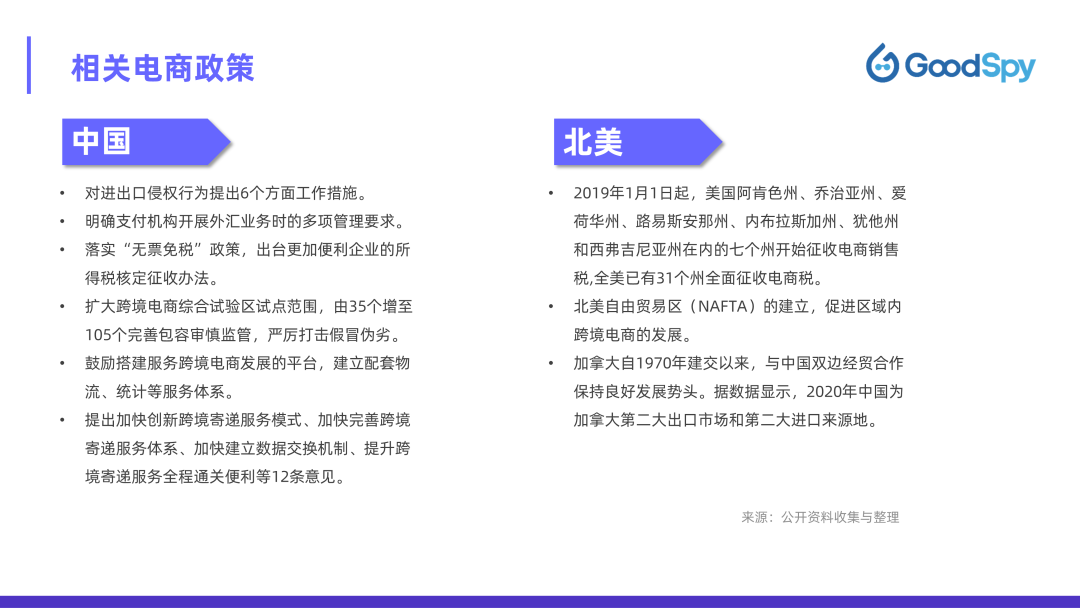 相关电商政策

GoodSpy

中国

• 对进出口侵权行为提出6个方面工作措施。
• 明确支付机构开展外汇业务时的多项管理要求。
• 落实“无票免税”政策，出台更加便利企业的所得税核定征收办法。
• 扩大跨境电商综合试验区试点范围，由35个增至105个完善包容审慎监管，严厉打击假冒伪劣。
• 鼓励搭建服务跨境电商发展的平台，建立配套物流、统计等服务体系。
• 提出加快创新跨境寄递服务模式、加快完善跨境寄递服务体系、加快建立数据交换机制、提升跨境寄递服务全程通关便利等12条意见。

北美

• 2019年1月1日起，美国阿肯色州、乔治亚州、爱荷华州、路易斯安那州、内布拉斯加州、犹他州和西弗吉尼亚州在内的七个州开始征收电商销售税,全美已有31个州全面征收电商税。
• 北美自由贸易区（NAFTA）的建立，促进区域内跨境电商的发展。
• 加拿大自1970年建交以来，与中国双边经贸合作保持良好发展势头。据数据显示，2020年中国为加拿大第二大出口市场和第二大进口来源地。

来源：公开资料收集与整理